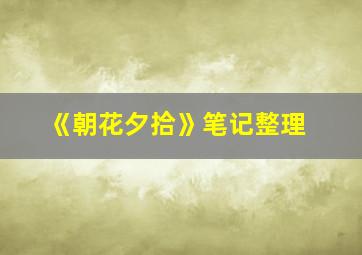 《朝花夕拾》笔记整理